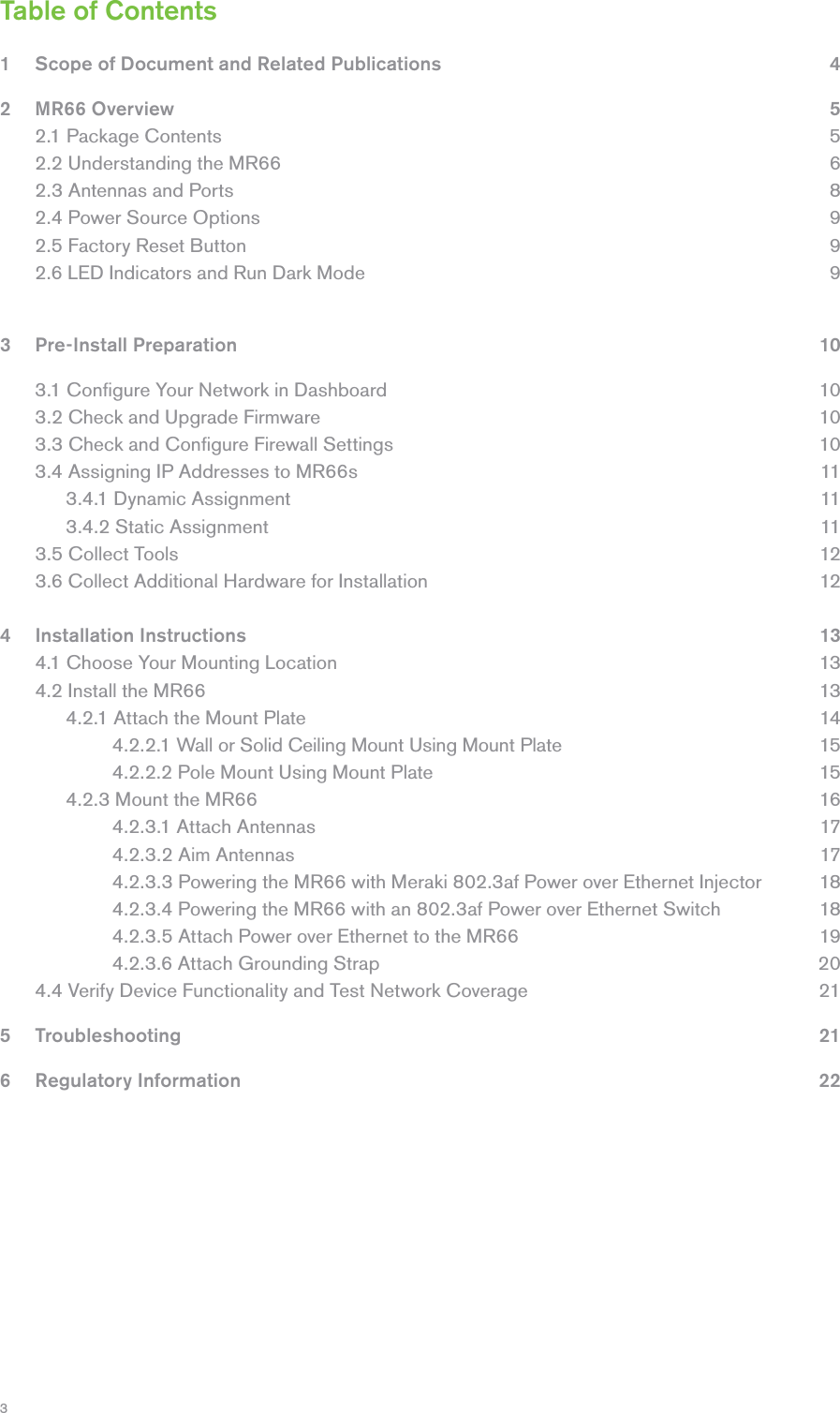 Table of Contents

1 Scope of Document and Related Publications 4

2 MR66 Overview 5
2.1 Package Contents 5
2.2 Understanding the MR66 6
2.3 Antennas and Ports 8
2.4 Power Source Options 9
2.5 Factory Reset Button 9
2.6 LED Indicators and Run Dark Mode 9

3 Pre-Install Preparation 10

3.1 Configure Your Network in Dashboard 10
3.2 Check and Upgrade Firmware 10
3.3 Check and Configure Firewall Settings 10
3.4 Assigning IP Addresses to MR66s 11
3.4.1 Dynamic Assignment 11
3.4.2 Static Assignment 11
3.5 Collect Tools 12
3.6 Collect Additional Hardware for Installation 12

4 Installation Instructions 13
4.1 Choose Your Mounting Location 13
4.2 Install the MR66 13
4.2.1 Attach the Mount Plate 14
4.2.2.1 Wall or Solid Ceiling Mount Using Mount Plate 15
4.2.2.2 Pole Mount Using Mount Plate 15
4.2.3 Mount the MR66 16
4.2.3.1 Attach Antennas 17
4.2.3.2 Aim Antennas 17
4.2.3.3 Powering the MR66 with Meraki 802.3af Power over Ethernet Injector 18
4.2.3.4 Powering the MR66 with an 802.3af Power over Ethernet Switch 18
4.2.3.5 Attach Power over Ethernet to the MR66 19
4.2.3.6 Attach Grounding Strap 20
4.4 Verify Device Functionality and Test Network Coverage 21

5 Troubleshooting 21

6 Regulatory Information 22

3